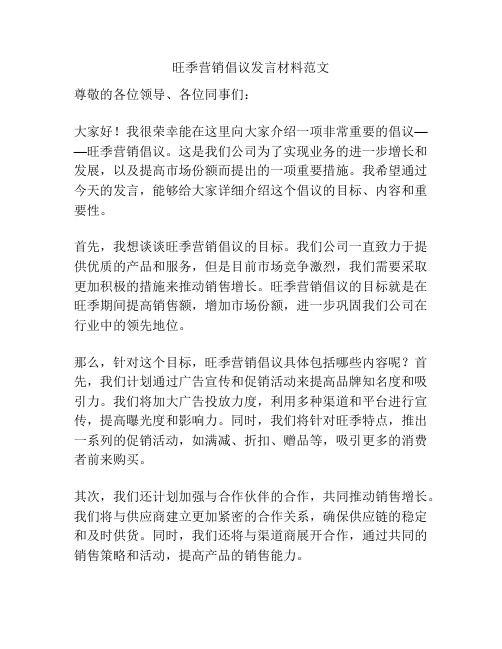 旺季营销倡议发言材料范文

尊敬的各位领导、各位同事们：

大家好！我很荣幸能在这里向大家介绍一项非常重要的倡议——旺季营销倡议。这是我们公司为了实现业务的进一步增长和发展，以及提高市场份额而提出的一项重要措施。我希望通过今天的发言，能够给大家详细介绍这个倡议的目标、内容和重要性。

首先，我想谈谈旺季营销倡议的目标。我们公司一直致力于提供优质的产品和服务，但是目前市场竞争激烈，我们需要采取更加积极的措施来推动销售增长。旺季营销倡议的目标就是在旺季期间提高销售额，增加市场份额，进一步巩固我们公司在行业中的领先地位。

那么，针对这个目标，旺季营销倡议具体包括哪些内容呢？首先，我们计划通过广告宣传和促销活动来提高品牌知名度和吸引力。我们将加大广告投放力度，利用多种渠道和平台进行宣传，提高曝光度和影响力。同时，我们将针对旺季特点，推出一系列的促销活动，如满减、折扣、赠品等，吸引更多的消费者前来购买。

其次，我们还计划加强与合作伙伴的合作，共同推动销售增长。我们将与供应商建立更加紧密的合作关系，确保供应链的稳定和及时供货。同时，我们还将与渠道商展开合作，通过共同的销售策略和活动，提高产品的销售能力。